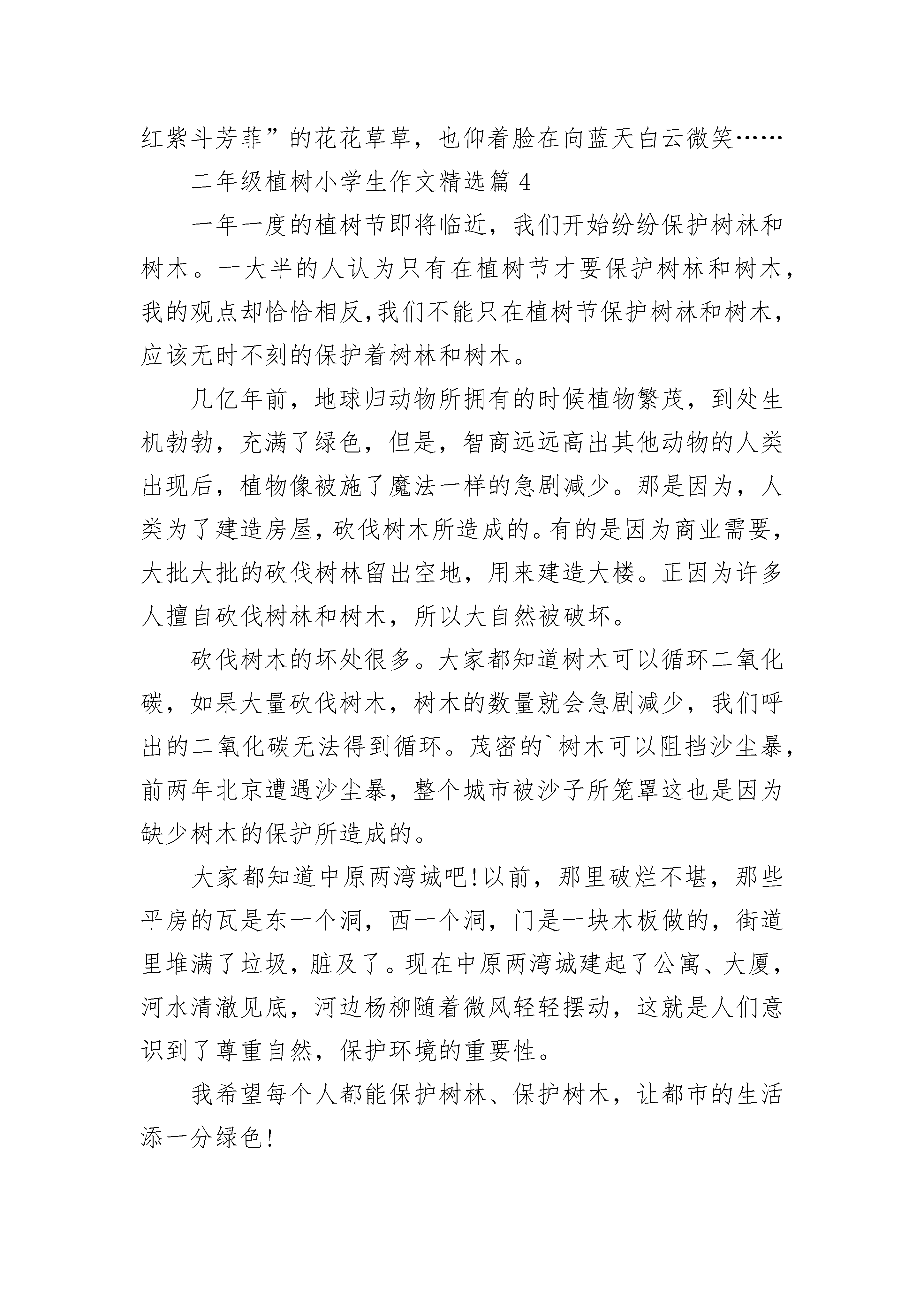 红紫斗芳菲”的花花草草，也仰着脸在向蓝天白云微笑……

二年级植树小学生作文精选篇 4

一年一度的植树节即将临近，我们开始纷纷保护树林和树木。一大半的人认为只有在植树节才要保护树林和树木，我的观点却恰恰相反,我们不能只在植树节保护树林和树木，应该无时不刻的保护着树林和树木。

几亿年前，地球归动物所拥有的时候植物繁茂，到处生机勃勃，充满了绿色，但是，智商远远高出其他动物的人类出现后，植物像被施了魔法一样的急剧减少。那是因为，人类为了建造房屋，砍伐树木所造成的。有的是因为商业需要，大批大批的砍伐树林留出空地，用来建造大楼。正因为许多人擅自砍伐树林和树木，所以大自然被破坏。

砍伐树木的坏处很多。大家都知道树木可以循环二氧化碳，如果大量砍伐树木，树木的数量就会急剧减少，我们呼出的二氧化碳无法得到循环。茂密的`树木可以阻挡沙尘暴，前两年北京遭遇沙尘暴，整个城市被沙子所笼罩这也是因为缺少树木的保护所造成的。

大家都知道中原两湾城吧!以前，那里破烂不堪，那些平房的瓦是东一个洞，西一个洞，门是一块木板做的，街道里堆满了垃圾，脏及了。现在中原两湾城建起了公寓、大厦，河水清澈见底，河边杨柳随着微风轻轻摆动，这就是人们意识到了尊重自然，保护环境的重要性。

我希望每个人都能保护树林、保护树木，让都市的生活添一分绿色!